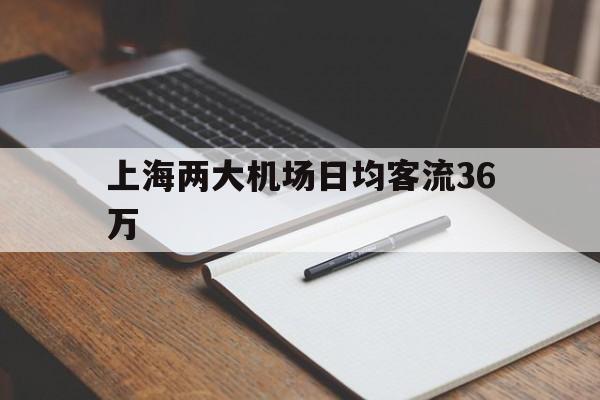 上海两大机场日均客流36万